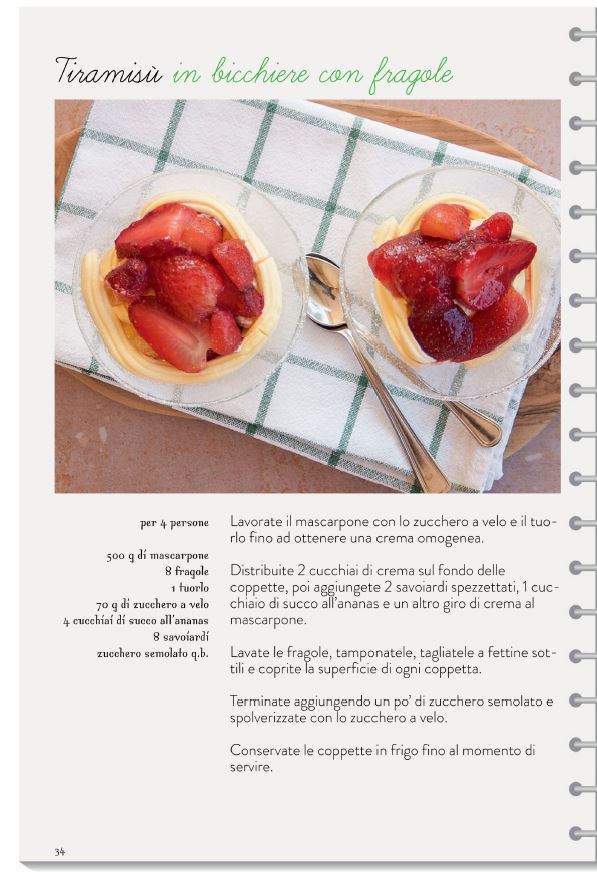 Tiramisù in bicchiere con fragole

per 4 persone

500 g di mascarpone
8 fragole
1 tuorlo
70 g di zucchero a velo
4 cucchiai di succo all'ananas
8 savoiardi
zucchero semolato q.b.

Lavorate il mascarpone con lo zucchero a velo e il tuorlo fino ad ottenere una crema omogenea.

Distribuite 2 cucchiai di crema sul fondo delle coppette, poi aggiungete 2 savoiardi spezzettati, 1 cucchiaio di succo all'ananas e un altro giro di crema al mascarpone.

Lavate le fragole, tamponatele, tagliatele a fettine sottili e coprite la superficie di ogni coppetta.

Terminate aggiungendo un po' di zucchero semolato e spolverizzate con lo zucchero a velo.

Conservate le coppette in frigo fino al momento di servire.

34